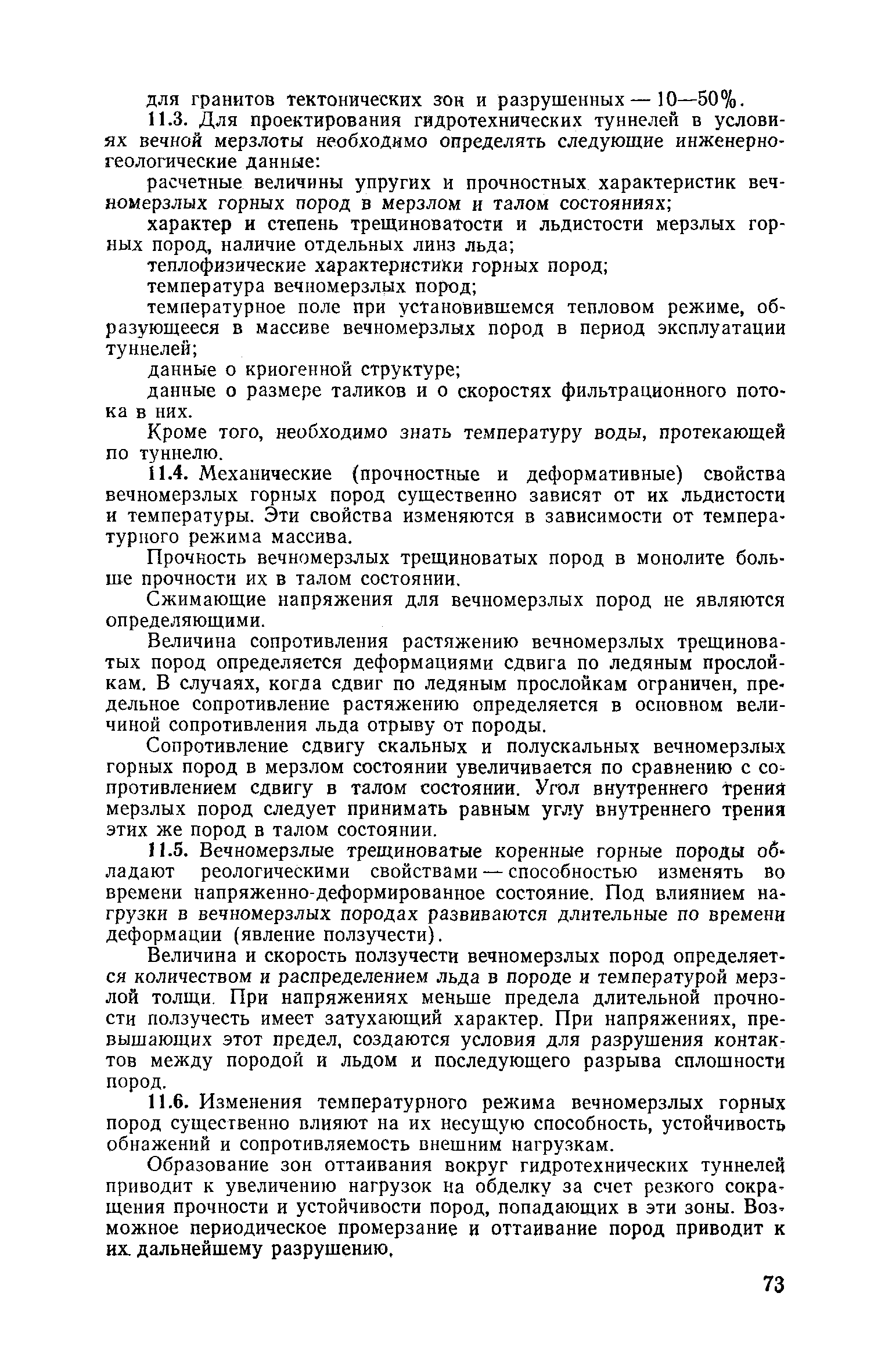 для гранитов тектонических зон и разрушенных — 10—50%.

11.3. Для проектирования гидротехнических туннелей в условиях вечной мерзлоты необходимо определять следующие инженерно-геологические данные:

расчетные величины упругих и прочностных характеристик вечномерзлых горных пород в мерзлом и талом состояниях;

характер и степень трещиноватости и льдистости мерзлых горных пород, наличие отдельных линз льда;

теплофизические характеристики горных пород;

температура вечномерзлых пород;

температурное поле при установившемся тепловом режиме, образующееся в массиве вечномерзлых пород в период эксплуатации туннелей;

данные о криогенной структуре;

данные о размере таликов и о скоростях фильтрационного потока в них.

Кроме того, необходимо знать температуру воды, протекающей по туннелю.

11.4. Механические (прочностные и деформативные) свойства вечномерзлых горных пород существенно зависят от их льдистости и температуры. Эти свойства изменяются в зависимости от температурного режима массива.

Прочность вечномерзлых трещиноватых пород в монолите больше прочности их в талом состоянии.

Сжимающие напряжения для вечномерзлых пород не являются определяющими.

Величина сопротивления растяжению вечномерзлых трещиноватых пород определяется деформациями сдвига по ледяным прослойкам. В случаях, когда сдвиг по ледяным прослойкам ограничен, предельное сопротивление растяжению определяется в основном величиной сопротивления льда отрыву от породы.

Сопротивление сдвигу скальных и полускальных вечномерзлых горных пород в мерзлом состоянии увеличивается по сравнению с сопротивлением сдвигу в талом состоянии. Угол внутреннего трения мерзлых пород следует принимать равным углу внутреннего трения этих же пород в талом состоянии.

11.5. Вечномерзлые трещиноватые коренные горные породы обладают реологическими свойствами — способностью изменять во времени напряженно-деформированное состояние. Под влиянием нагрузки в вечномерзлых породах развиваются длительные по времени деформации (явление ползучести).

Величина и скорость ползучести вечномерзлых пород определяется количеством и распределением льда в породе и температурой мерзлой толщи. При напряжениях меньше предела длительной прочности ползучесть имеет затухающий характер. При напряжениях, превышающих этот предел, создаются условия для разрушения контактов между породой и льдом и последующего разрыва сплошности пород.

11.6. Изменения температурного режима вечномерзлых горных пород существенно влияют на их несущую способность, устойчивость обнажений и сопротивляемость внешним нагрузкам.

Образование зон оттаивания вокруг гидротехнических туннелей приводит к увеличению нагрузок на обделку за счет резкого сокращения прочности и устойчивости пород, попадающих в эти зоны. Возможное периодическое промерзание и оттаивание пород приводит к их дальнейшему разрушению.

73